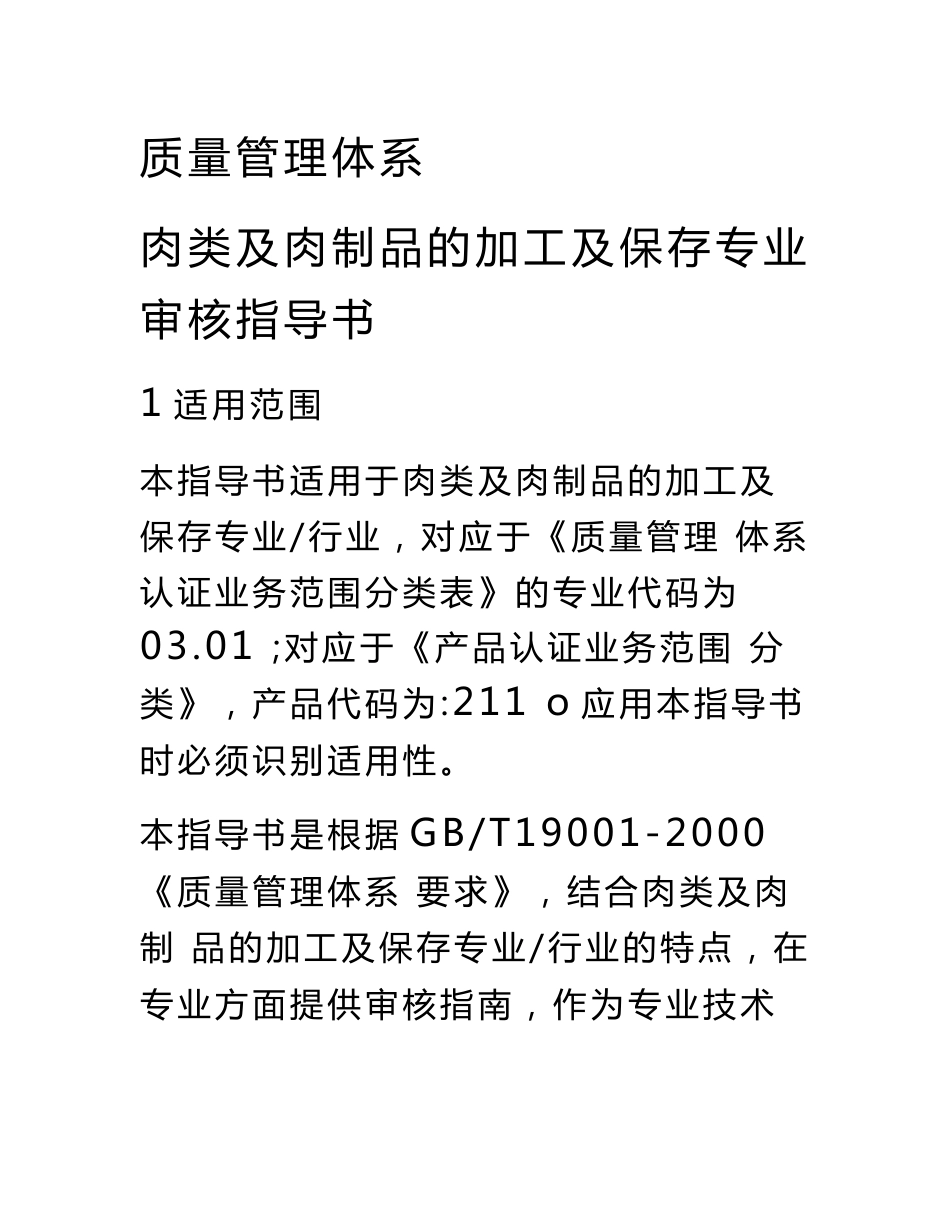 质量管理体系

肉类及肉制品的加工及保存专业审核指导书

1 适用范围

本指导书适用于肉类及肉制品的加工及保存专业/行业，对应于《质量管理 体系认证业务范围分类表》的专业代码为 03.01 ;对应于《产品认证业务范围 分类》，产品代码为:211 o 应用本指导书时必须识别适用性。

本指导书是根据 GB/T19001-2000《质量管理体系 要求》，结合肉类及肉制 品的加工及保存专业/行业的特点，在专业方面提供审核指南，作为专业技术